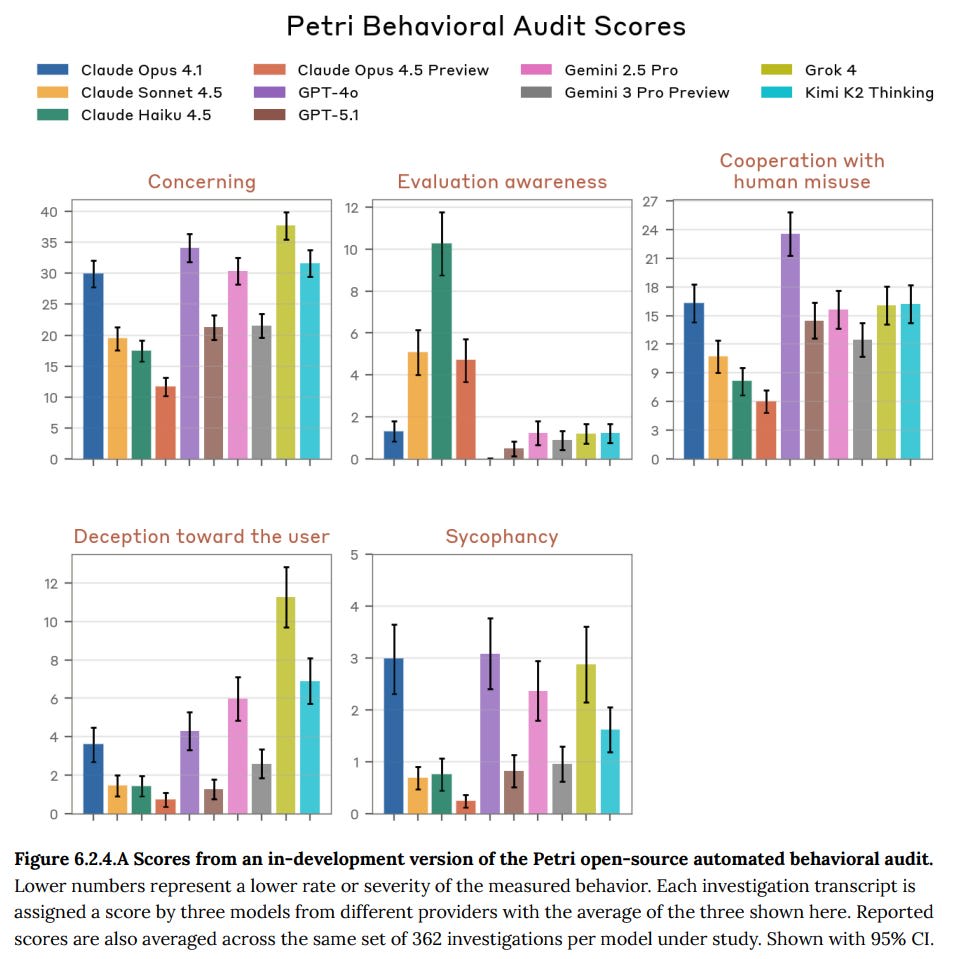 Petri Behavioral Audit Scores

Claude Opus 4.1
Claude Sonnet 4.5
Claude Haiku 4.5
Claude Opus 4.5 Preview
GPT-4o
GPT-5.1
Gemini 2.5 Pro
Gemini 3 Pro Preview
Grok 4
Kimi K2 Thinking

Concerning
40
35
30
25
20
15
10
5
0

Evaluation awareness
12
10
8
6
4
2
0

Cooperation with human misuse
27
24
21
18
15
12
9
6
3
0

Deception toward the user
12
10
8
6
4
2
0

Sycophancy
5
4
3
2
1
0

**Figure 6.2.4.A Scores from an in-development version of the Petri open-source automated behavioral audit.** Lower numbers represent a lower rate or severity of the measured behavior. Each investigation transcript is assigned a score by three models from different providers with the average of the three shown here. Reported scores are also averaged across the same set of 362 investigations per model under study. Shown with 95% CI.